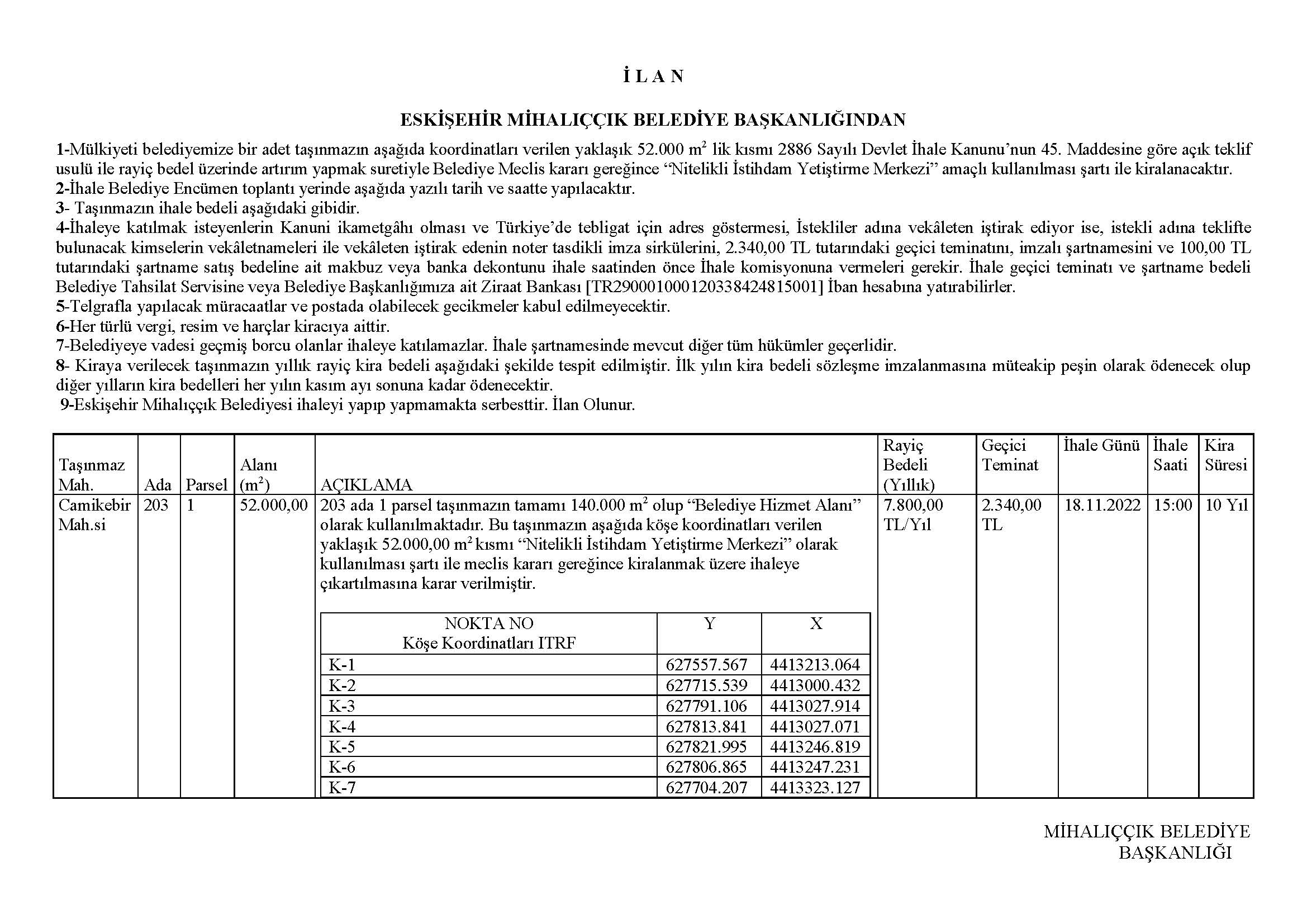 İ L A N

ESKİŞEHİR MİHALIÇÇIK BELEDİYE BAŞKANLIĞINDAN

1-Mülkiyeti belediyemize bir adet taşınmazın aşağıda koordinatları verilen yaklaşık 52.000 $m^2$ lik kısmı 2886 Sayılı Devlet İhale Kanunu'nun 45. Maddesine göre açık teklif usulü ile rayiç bedel üzerinde artırım yapmak suretiyle Belediye Meclis kararı gereğince "Nitelikli İstihdam Yetiştirme Merkezi" amaçlı kullanılması şartı ile kiralanacaktır.
2-İhale Belediye Encümen toplantı yerinde aşağıda yazılı tarih ve saatte yapılacaktır.
3- Taşınmazın ihale bedeli aşağıdaki gibidir.
4-İhaleye katılmak isteyenlerin Kanuni ikametgâhı olması ve Türkiye'de tebligat için adres göstermesi, İstekliler adına vekâleten iştirak ediyor ise, istekli adına teklifte bulunacak kimselerin vekâletnameleri ile vekâleten iştirak edenin noter tasdikli imza sirkülerini, 2.340,00 TL tutarındaki geçici teminatını, imzalı şartnamesini ve 100,00 TL tutarındaki şartname satış bedeline ait makbuz veya banka dekontunu ihale saatinden önce İhale komisyonuna vermeleri gerekir. İhale geçici teminatı ve şartname bedeli Belediye Tahsilat Servisine veya Belediye Başkanlığımıza ait Ziraat Bankası [TR290001000120338424815001] İban hesabına yatırabilirler.
5-Telgrafla yapılacak müracaatlar ve postada olabilecek gecikmeler kabul edilmeyecektir.
6-Her türlü vergi, resim ve harçlar kiracıya aittir.
7-Belediyeye vadesi geçmiş borcu olanlar ihaleye katılamazlar. İhale şartnamesinde mevcut diğer tüm hükümler geçerlidir.
8- Kiraya verilecek taşınmazın yıllık rayiç kira bedeli aşağıdaki şekilde tespit edilmiştir. İlk yılın kira bedeli sözleşme imzalanmasına müteakip peşin olarak ödenecek olup diğer yılların kira bedelleri her yılın kasım ayı sonuna kadar ödenecektir.
9-Eskişehir Mihalıççık Belediyesi ihaleyi yapıp yapmamakta serbesttir. İlan Olunur.

| Taşınmaz Mah. | Ada | Parsel | Alanı ($m^2$) | AÇIKLAMA | Rayiç Bedeli (Yıllık) | Geçici Teminat | İhale Günü | İhale Saati | Kira Süresi |
|---|---|---|---|---|---|---|---|---|---|
| Camikebir Mah.si | 203 | 1 | 52.000,00 | 203 ada 1 parsel taşınmazın tamamı 140.000 $m^2$ olup "Belediye Hizmet Alanı" olarak kullanılmaktadır. Bu taşınmazın aşağıda köşe koordinatları verilen yaklaşık 52.000,00 $m^2$ kısmı "Nitelikli İstihdam Yetiştirme Merkezi" olarak kullanılması şartı ile meclis kararı gereğince kiralanmak üzere ihaleye çıkartılmasına karar verilmiştir. | 7.800,00 TL/Yıl | 2.340,00 TL | 18.11.2022 | 15:00 | 10 Yıl |

| NOKTA NO Köşe Koordinatları ITRF | Y | X |
|---|---|---|
| K-1 | 627557.567 | 4413213.064 |
| K-2 | 627715.539 | 4413000.432 |
| K-3 | 627791.106 | 4413027.914 |
| K-4 | 627813.841 | 4413027.071 |
| K-5 | 627821.995 | 4413246.819 |
| K-6 | 627806.865 | 4413247.231 |
| K-7 | 627704.207 | 4413323.127 |

MİHALIÇÇIK BELEDİYE BAŞKANLIĞI